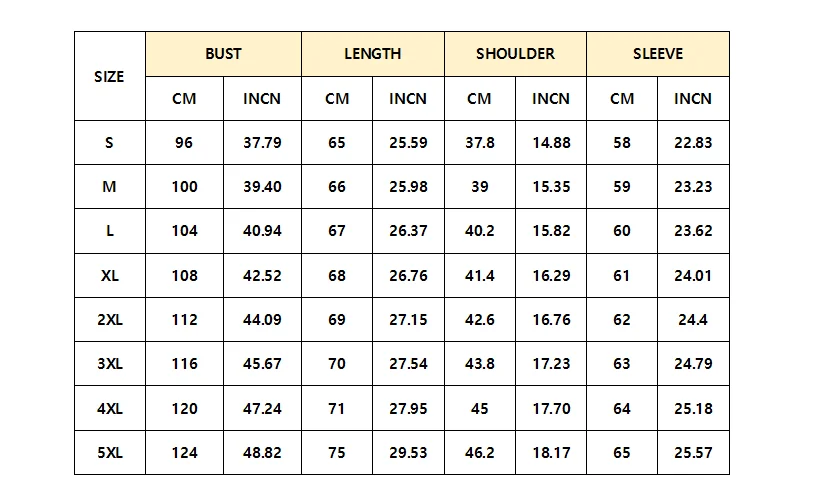 | SIZE | BUST | | LENGTH | | SHOULDER | | SLEEVE | |
|---|---|---|---|---|---|---|---|---|
| | CM | INCN | CM | INCN | CM | INCN | CM | INCN |
| S | 96 | 37.79 | 65 | 25.59 | 37.8 | 14.88 | 58 | 22.83 |
| M | 100 | 39.40 | 66 | 25.98 | 39 | 15.35 | 59 | 23.23 |
| L | 104 | 40.94 | 67 | 26.37 | 40.2 | 15.82 | 60 | 23.62 |
| XL | 108 | 42.52 | 68 | 26.76 | 41.4 | 16.29 | 61 | 24.01 |
| 2XL | 112 | 44.09 | 69 | 27.15 | 42.6 | 16.76 | 62 | 24.4 |
| 3XL | 116 | 45.67 | 70 | 27.54 | 43.8 | 17.23 | 63 | 24.79 |
| 4XL | 120 | 47.24 | 71 | 27.95 | 45 | 17.70 | 64 | 25.18 |
| 5XL | 124 | 48.82 | 75 | 29.53 | 46.2 | 18.17 | 65 | 25.57 |